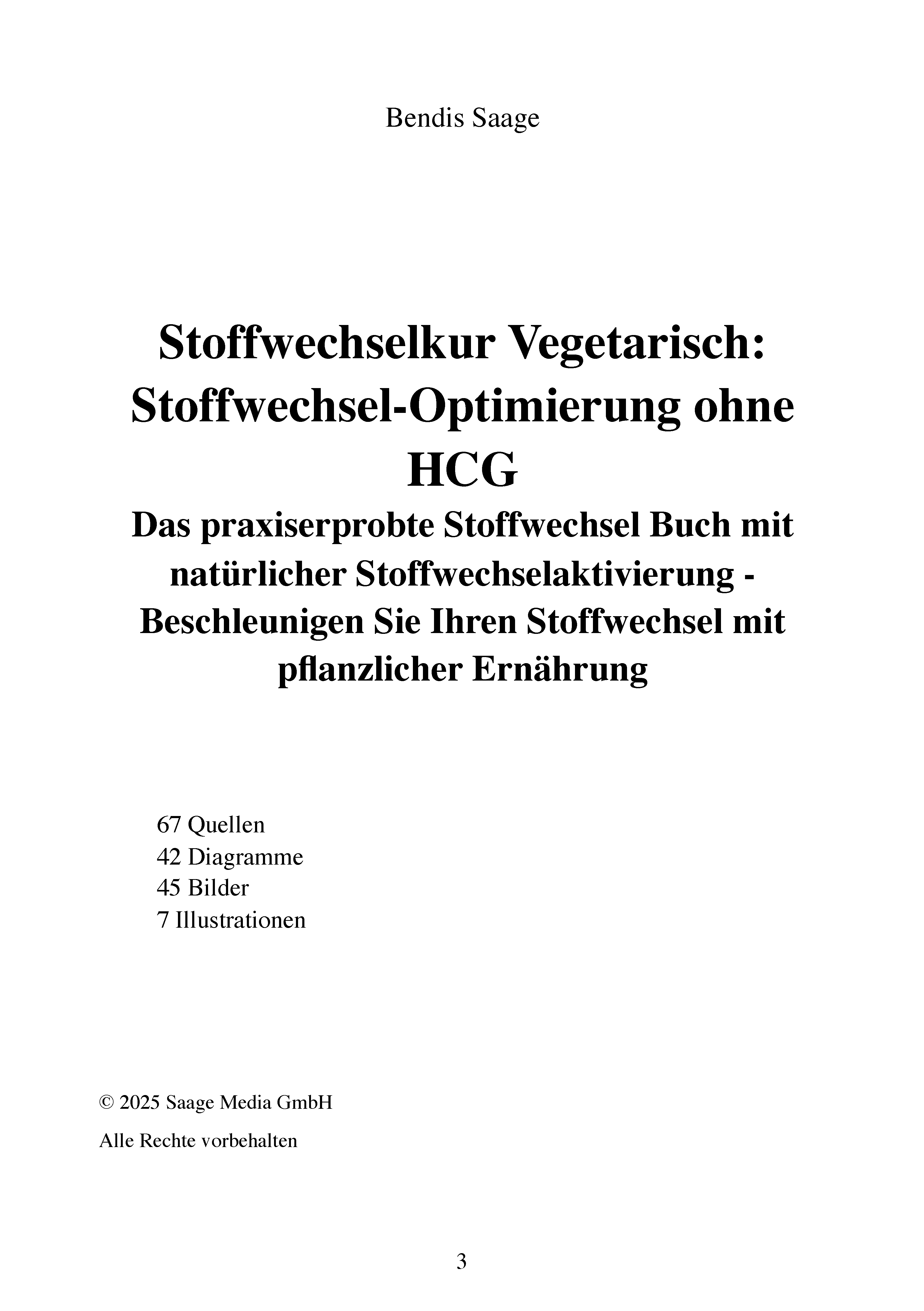 Bendis Saage

Stoffwechselkur Vegetarisch: Stoffwechsel-Optimierung ohne HCG

Das praxiserprobte Stoffwechsel Buch mit natürlicher Stoffwechselaktivierung - Beschleunigen Sie Ihren Stoffwechsel mit pflanzlicher Ernährung

67 Quellen
42 Diagramme
45 Bilder
7 Illustrationen

© 2025 Saage Media GmbH

Alle Rechte vorbehalten

3